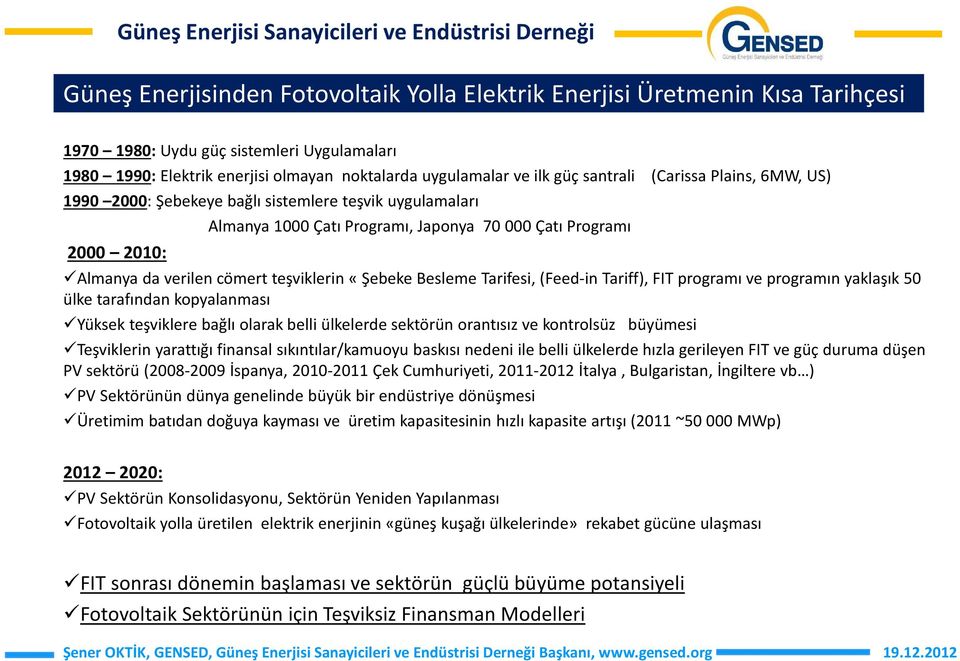 Güneş Enerjisi Sanayicileri ve Endüstrisi Derneği

GENSED
Güneş Enerjisi Sanayicileri ve Endüstrisi Derneği

Güneş Enerjisinden Fotovoltaik Yolla Elektrik Enerjisi Üretmenin Kısa Tarihçesi

1970 – 1980: Uydu güç sistemleri Uygulamaları
1980 – 1990: Elektrik enerjisi olmayan noktalarda uygulamalar ve ilk güç santrali (Carissa Plains, 6MW, US)
1990 –2000: Şebekeye bağlı sistemlere teşvik uygulamaları
Almanya 1000 Çatı Programı, Japonya 70 000 Çatı Programı
2000 – 2010:
✓Almanya da verilen cömert teşviklerin « Şebeke Besleme Tarifesi, (Feed-in Tariff), FIT programı ve programın yaklaşık 50 ülke tarafından kopyalanması
✓Yüksek teşviklere bağlı olarak belli ülkelerde sektörün orantısız ve kontrolsüz büyümesi
✓Teşviklerin yarattığı finansal sıkıntılar/kamuoyu baskısı nedeni ile belli ülkelerde hızla gerileyen FIT ve güç duruma düşen PV sektörü (2008-2009 İspanya, 2010-2011 Çek Cumhuriyeti, 2011-2012 İtalya , Bulgaristan, İngiltere vb…)
✓PV Sektörünün dünya genelinde büyük bir endüstriye dönüşmesi
✓Üretimim batıdan doğuya kayması ve üretim kapasitesinin hızlı kapasite artışı (2011 ~50 000 MWp)

2012 – 2020:
✓PV Sektörün Konsolidasyonu, Sektörün Yeniden Yapılanması
✓Fotovoltaik yolla üretilen elektrik enerjinin «güneş kuşağı ülkelerinde» rekabet gücüne ulaşması

✓FIT sonrası dönemin başlaması ve sektörün güçlü büyüme potansiyeli
✓Fotovoltaik Sektörünün için Teşviksiz Finansman Modelleri

Şener OKTİK, GENSED, Güneş Enerjisi Sanayicileri ve Endüstrisi Derneği Başkanı, www.gensed.org 19.12.2012